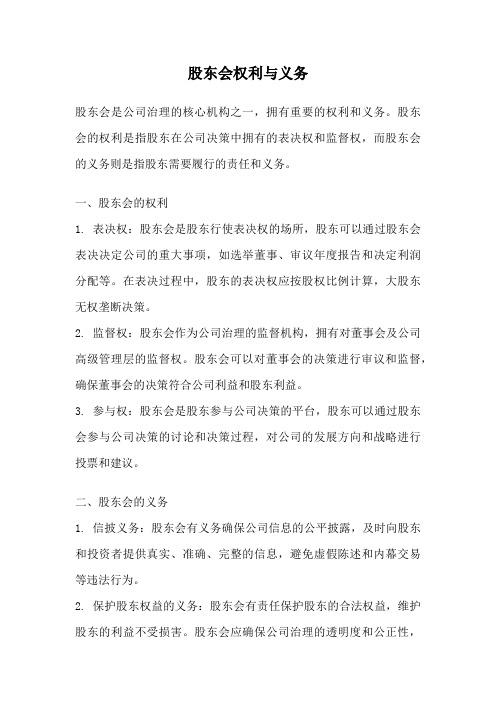 股东会权利与义务

股东会是公司治理的核心机构之一，拥有重要的权利和义务。股东会的权利是指股东在公司决策中拥有的表决权和监督权，而股东会的义务则是指股东需要履行的责任和义务。

一、股东会的权利

1. 表决权：股东会是股东行使表决权的场所，股东可以通过股东会表决决定公司的重大事项，如选举董事、审议年度报告和决定利润分配等。在表决过程中，股东的表决权应按股权比例计算，大股东无权垄断决策。

2. 监督权：股东会作为公司治理的监督机构，拥有对董事会及公司高级管理层的监督权。股东会可以对董事会的决策进行审议和监督，确保董事会的决策符合公司利益和股东利益。

3. 参与权：股东会是股东参与公司决策的平台，股东可以通过股东会参与公司决策的讨论和决策过程，对公司的发展方向和战略进行投票和建议。

二、股东会的义务

1. 信披义务：股东会有义务确保公司信息的公平披露，及时向股东和投资者提供真实、准确、完整的信息，避免虚假陈述和内幕交易等违法行为。

2. 保护股东权益的义务：股东会有责任保护股东的合法权益，维护股东的利益不受损害。股东会应确保公司治理的透明度和公正性，